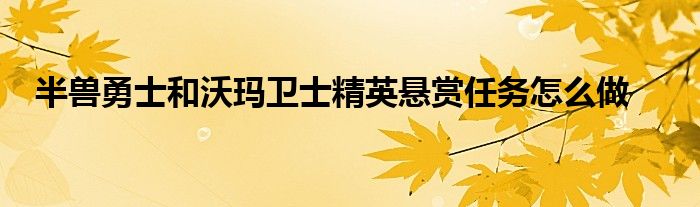 半兽勇士和沃玛卫士精英悬赏任务怎么做